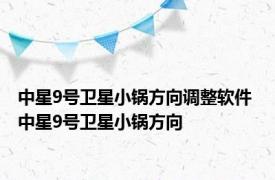 中星9号卫星小锅方向调整软件 中星9号卫星小锅方向